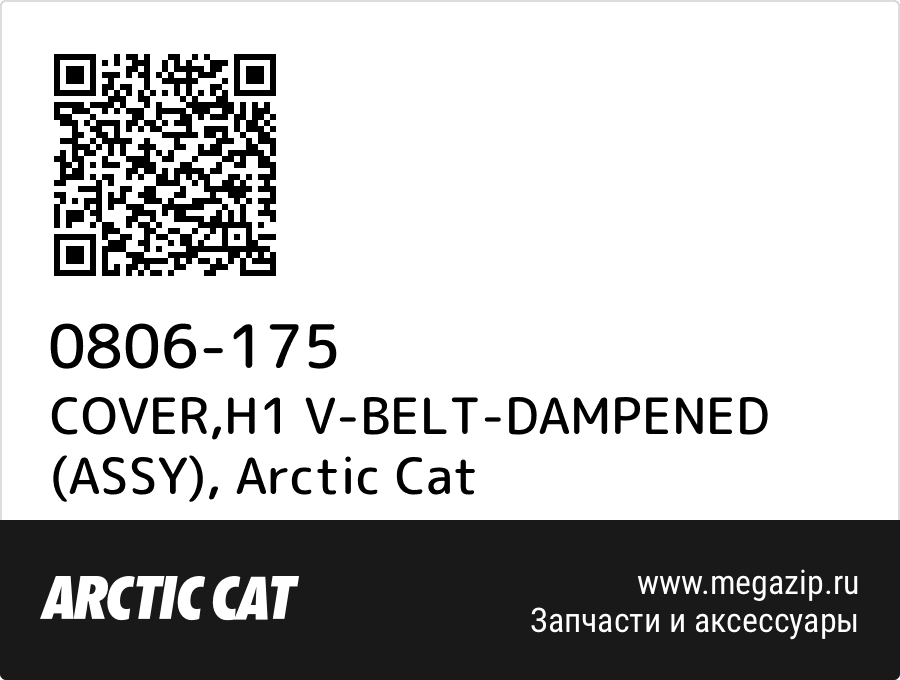 0806-175
COVER,H1 V-BELT-DAMPENED (ASSY), Arctic Cat

ARCTIC CAT

www.megazip.ru
Запчасти и аксессуары